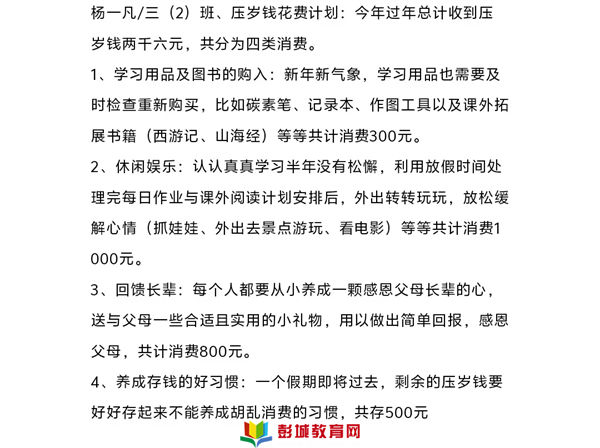 杨一凡/三（2）班、压岁钱花费计划：今年过年总计收到压岁钱两千六元，共分为四类消费。

1、学习用品及图书的购入：新年新气象，学习用品也需要及时检查重新购买，比如碳素笔、记录本、作图工具以及课外拓展书籍（西游记、山海经）等等共计消费300元。

2、休闲娱乐：认认真真学习半年没有松懈，利用放假时间处理完每日作业与课外阅读计划安排后，外出转转玩玩，放松缓解心情（抓娃娃、外出去景点游玩、看电影）等等共计消费1000元。

3、回馈长辈：每个人都要从小养成一颗感恩父母长辈的心，送与父母一些合适且实用的小礼物，用以做出简单回报，感恩父母，共计消费800元。

4、养成存钱的好习惯：一个假期即将过去，剩余的压岁钱要好好存起来不能养成胡乱消费的习惯，共存500元

彭城教育网